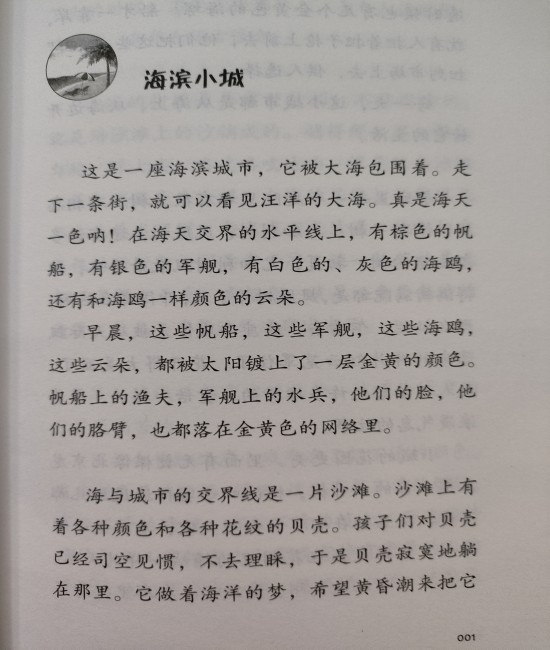 海滨小城

这是一座海滨城市，它被大海包围着。走下一条街，就可以看见汪洋的大海。真是海天一色呐！在海天交界的水平线上，有棕色的帆船，有银色的军舰，有白色的、灰色的海鸥，还有和海鸥一样颜色的云朵。

早晨，这些帆船，这些军舰，这些海鸥，这些云朵，都被太阳镀上了一层金黄的颜色。帆船上的渔夫，军舰上的水兵，他们的脸，他们的胳臂，也都落在金黄色的网络里。

海与城市的交界线是一片沙滩。沙滩上有着各种颜色和各种花纹的贝壳。孩子们对贝壳已经司空见惯，不去理睬，于是贝壳寂寞地躺在那里。它做着海洋的梦，希望黄昏潮来把它

001